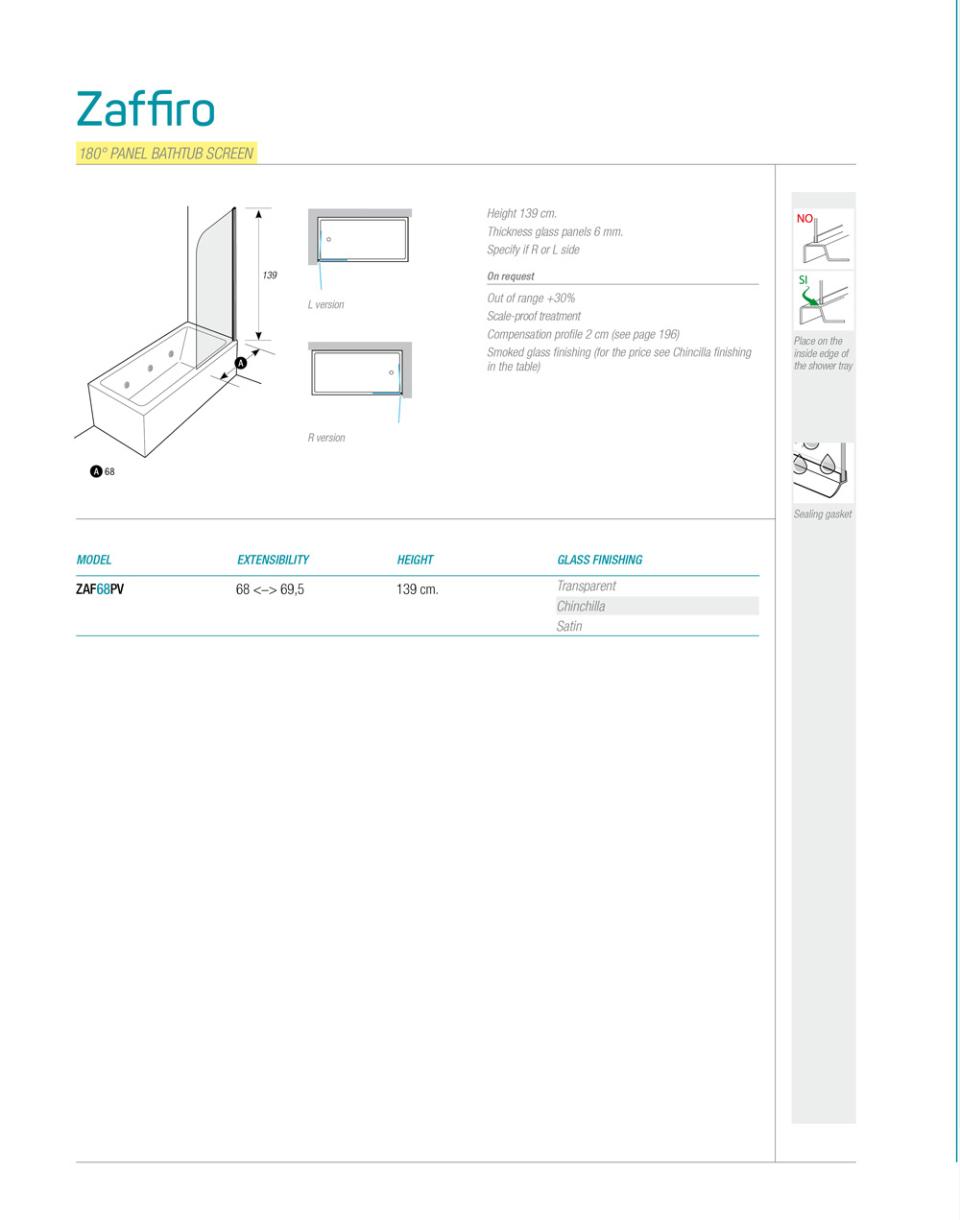 Zaffiro

180° PANEL BATHTUB SCREEN

139

A

A 68

L version

R version

Height 139 cm.
Thickness glass panels 6 mm.
Specify if R or L side

On request

Out of range +30%
Scale-proof treatment
Compensation profile 2 cm (see page 196)
Smoked glass finishing (for the price see Chincilla finishing in the table)

NO

SI

Place on the inside edge of the shower tray

Sealing gasket

| MODEL | EXTENSIBILITY | HEIGHT | GLASS FINISHING |
|---|---|---|---|
| ZAF68PV | 68 <–> 69,5 | 139 cm. | Transparent |
| | | | Chinchilla |
| | | | Satin |